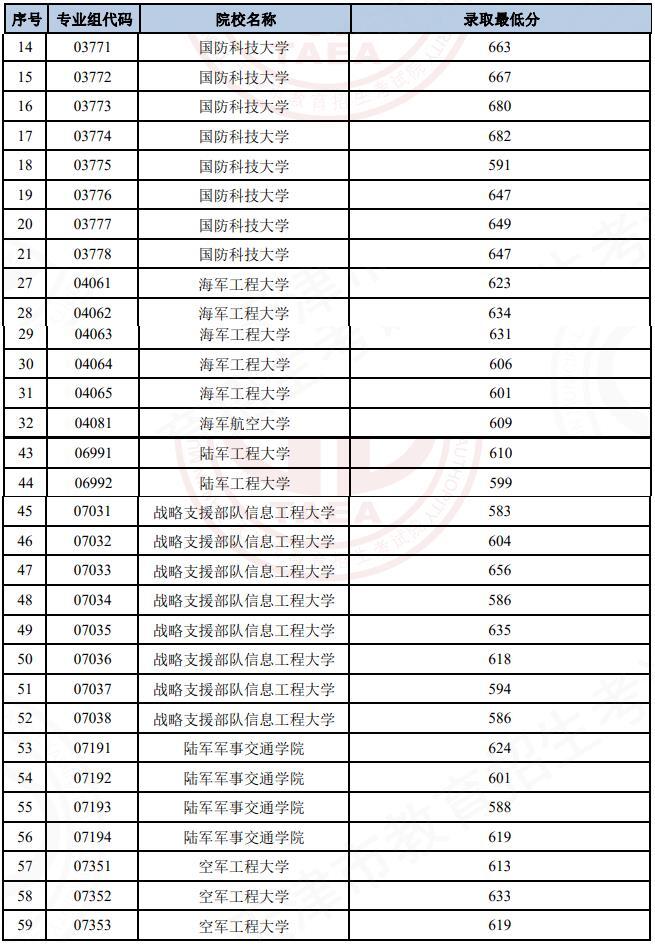 | 序号 | 专业组代码 | 院校名称 | 录取最低分 |
|---|---|---|---|
| 14 | 03771 | 国防科技大学 | 663 |
| 15 | 03772 | 国防科技大学 | 667 |
| 16 | 03773 | 国防科技大学 | 680 |
| 17 | 03774 | 国防科技大学 | 682 |
| 18 | 03775 | 国防科技大学 | 591 |
| 19 | 03776 | 国防科技大学 | 647 |
| 20 | 03777 | 国防科技大学 | 649 |
| 21 | 03778 | 国防科技大学 | 647 |
| 27 | 04061 | 海军工程大学 | 623 |
| 28 | 04062 | 海军工程大学 | 634 |
| 29 | 04063 | 海军工程大学 | 631 |
| 30 | 04064 | 海军工程大学 | 606 |
| 31 | 04065 | 海军工程大学 | 601 |
| 32 | 04081 | 海军航空大学 | 609 |
| 43 | 06991 | 陆军工程大学 | 610 |
| 44 | 06992 | 陆军工程大学 | 599 |
| 45 | 07031 | 战略支援部队信息工程大学 | 583 |
| 46 | 07032 | 战略支援部队信息工程大学 | 604 |
| 47 | 07033 | 战略支援部队信息工程大学 | 656 |
| 48 | 07034 | 战略支援部队信息工程大学 | 586 |
| 49 | 07035 | 战略支援部队信息工程大学 | 635 |
| 50 | 07036 | 战略支援部队信息工程大学 | 618 |
| 51 | 07037 | 战略支援部队信息工程大学 | 594 |
| 52 | 07038 | 战略支援部队信息工程大学 | 586 |
| 53 | 07191 | 陆军军事交通学院 | 624 |
| 54 | 07192 | 陆军军事交通学院 | 601 |
| 55 | 07193 | 陆军军事交通学院 | 588 |
| 56 | 07194 | 陆军军事交通学院 | 619 |
| 57 | 07351 | 空军工程大学 | 613 |
| 58 | 07352 | 空军工程大学 | 633 |
| 59 | 07353 | 空军工程大学 | 619 |